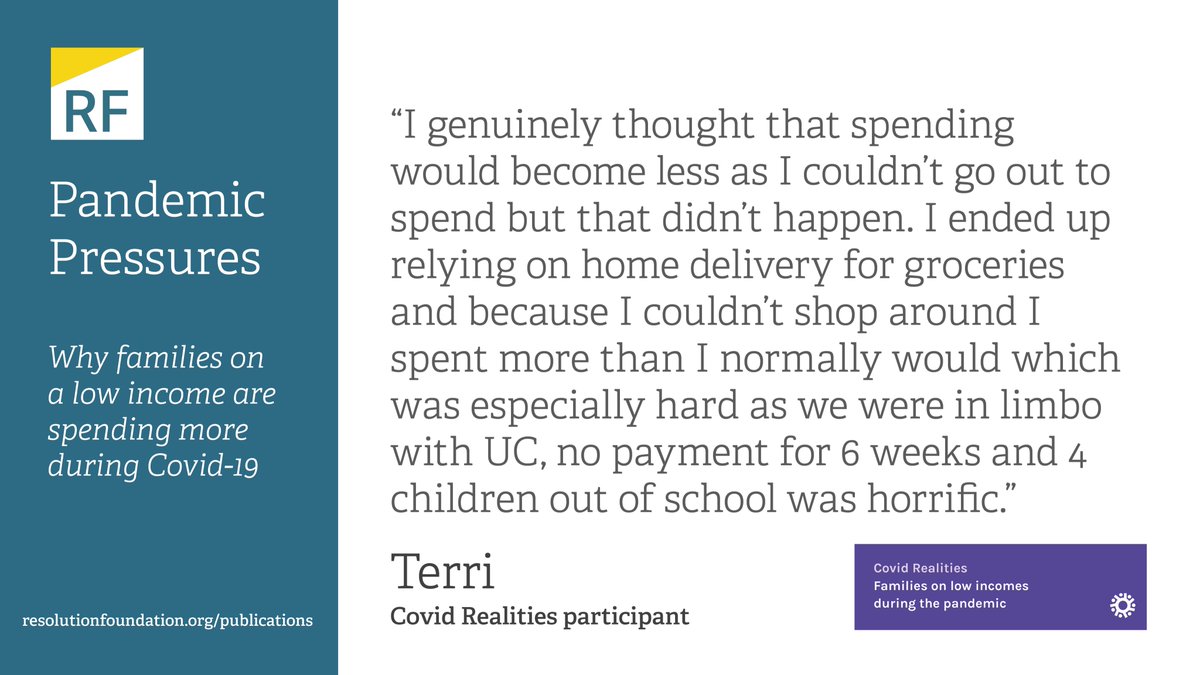 RF

Pandemic Pressures

Why families on a low income are spending more during Covid-19

resolutionfoundation.org/publications

“I genuinely thought that spending would become less as I couldn’t go out to spend but that didn’t happen. I ended up relying on home delivery for groceries and because I couldn’t shop around I spent more than I normally would which was especially hard as we were in limbo with UC, no payment for 6 weeks and 4 children out of school was horrific.”

Terri
Covid Realities participant

Covid Realities
Families on low incomes during the pandemic